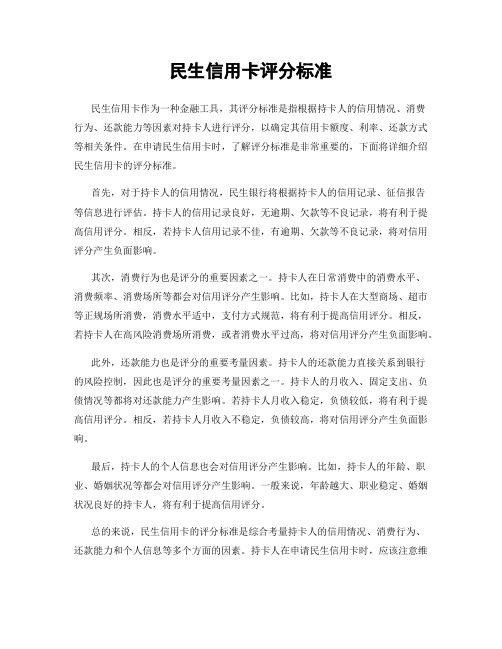 民生信用卡评分标准

民生信用卡作为一种金融工具，其评分标准是指根据持卡人的信用情况、消费行为、还款能力等因素对持卡人进行评分，以确定其信用卡额度、利率、还款方式等相关条件。在申请民生信用卡时，了解评分标准是非常重要的，下面将详细介绍民生信用卡的评分标准。

首先，对于持卡人的信用情况，民生银行将根据持卡人的信用记录、征信报告等信息进行评估。持卡人的信用记录良好，无逾期、欠款等不良记录，将有利于提高信用评分。相反，若持卡人信用记录不佳，有逾期、欠款等不良记录，将对信用评分产生负面影响。

其次，消费行为也是评分的重要因素之一。持卡人在日常消费中的消费水平、消费频率、消费场所等都会对信用评分产生影响。比如，持卡人在大型商场、超市等正规场所消费，消费水平适中，支付方式规范，将有利于提高信用评分。相反，若持卡人在高风险消费场所消费，或者消费水平过高，将对信用评分产生负面影响。

此外，还款能力也是评分的重要考量因素。持卡人的还款能力直接关系到银行的风险控制，因此也是评分的重要考量因素之一。持卡人的月收入、固定支出、负债情况等都将对还款能力产生影响。若持卡人月收入稳定，负债较低，将有利于提高信用评分。相反，若持卡人月收入不稳定，负债较高，将对信用评分产生负面影响。

最后，持卡人的个人信息也会对信用评分产生影响。比如，持卡人的年龄、职业、婚姻状况等都会对信用评分产生影响。一般来说，年龄越大、职业稳定、婚姻状况良好的持卡人，将有利于提高信用评分。

总的来说，民生信用卡的评分标准是综合考量持卡人的信用情况、消费行为、还款能力和个人信息等多个方面的因素。持卡人在申请民生信用卡时，应该注意维